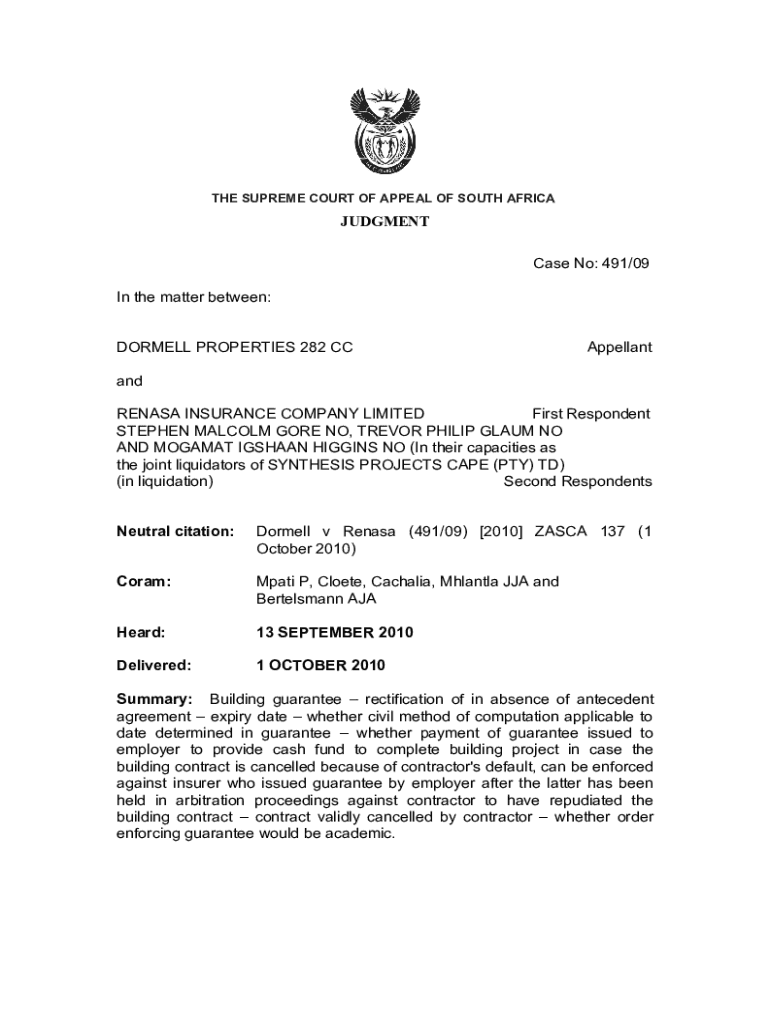 THE SUPREME COURT OF APPEAL OF SOUTH AFRICA

JUDGMENT

Case No: 491/09

In the matter between:

DORMELL PROPERTIES 282 CC Appellant

and

RENASA INSURANCE COMPANY LIMITED First Respondent
STEPHEN MALCOLM GORE NO, TREVOR PHILIP GLAUM NO AND MOGAMAT IGSHAAN HIGGINS NO (In their capacities as the joint liquidators of SYNTHESIS PROJECTS CAPE (PTY) TD) (in liquidation) Second Respondents

Neutral citation: Dormell v Renasa (491/09) [2010] ZASCA 137 (1 October 2010)

Coram: Mpati P, Cloete, Cachalia, Mhlantla JJA and Bertelsmann AJA

Heard: 13 SEPTEMBER 2010

Delivered: 1 OCTOBER 2010

Summary: Building guarantee – rectification of in absence of antecedent agreement – expiry date – whether civil method of computation applicable to date determined in guarantee – whether payment of guarantee issued to employer to provide cash fund to complete building project in case the building contract is cancelled because of contractor's default, can be enforced against insurer who issued guarantee by employer after the latter has been held in arbitration proceedings against contractor to have repudiated the building contract – contract validly cancelled by contractor – whether order enforcing guarantee would be academic.